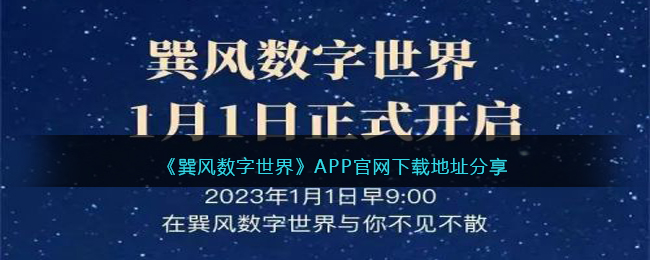 巽风数字世界
1月1日正式开启
《巽风数字世界》APP官网下载地址分享
2023年1月1日早9:00
在巽风数字世界与你不见不散